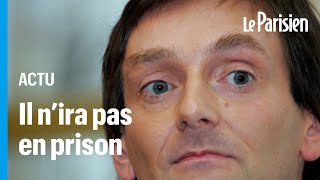 Le Parisien

ACTU

Il n'ira pas en prison